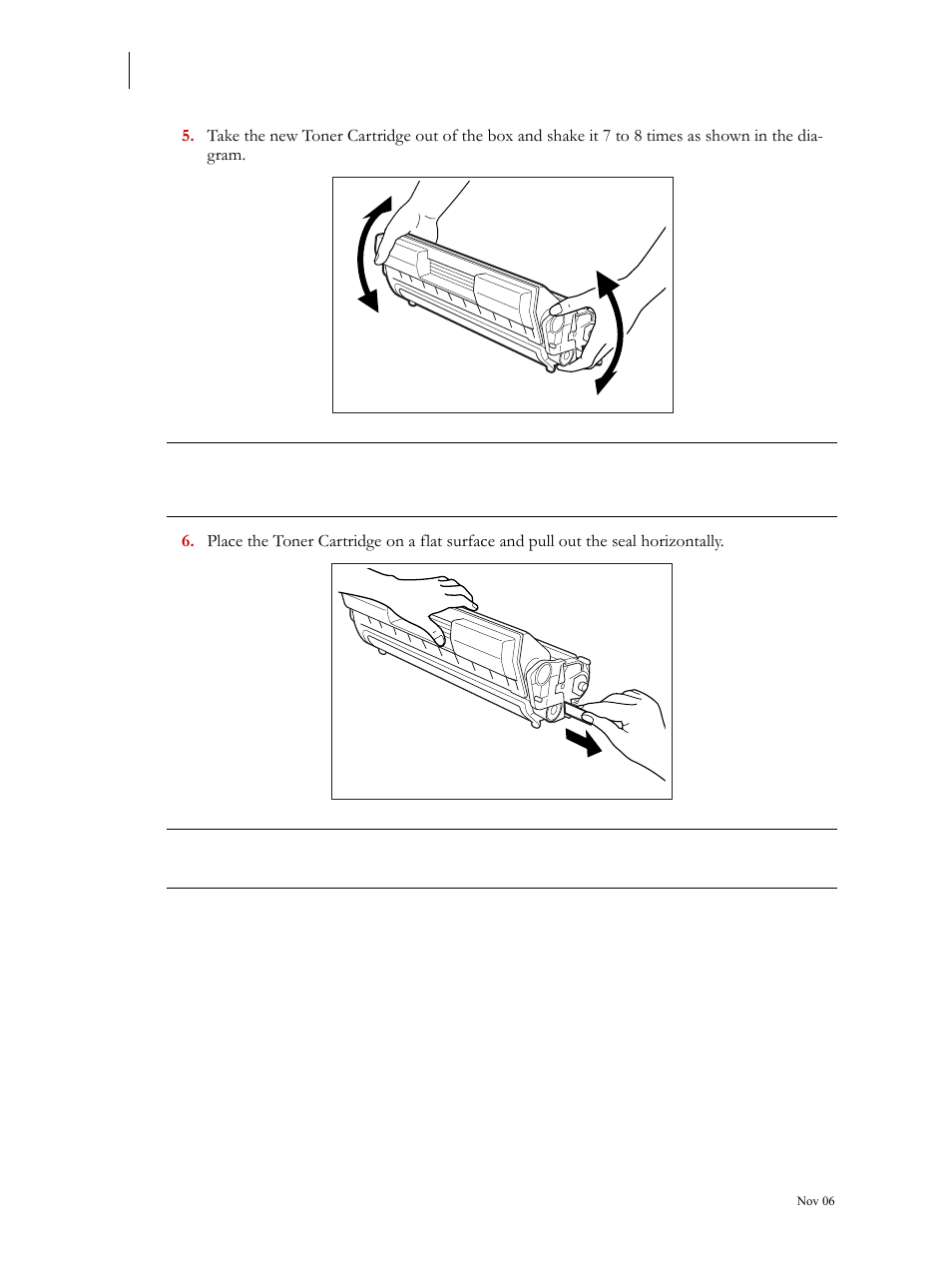 5. Take the new Toner Cartridge out of the box and shake it 7 to 8 times as shown in the diagram.

6. Place the Toner Cartridge on a flat surface and pull out the seal horizontally.

Nov 06